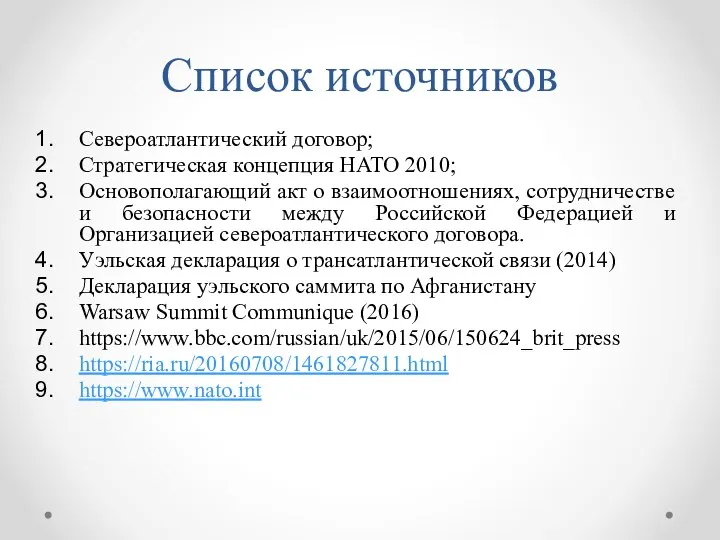 Список источников

1. Североатлантический договор;
2. Стратегическая концепция НАТО 2010;
3. Основополагающий акт о взаимоотношениях, сотрудничестве и безопасности между Российской Федерацией и Организацией североатлантического договора.
4. Уэльская декларация о трансатлантической связи (2014)
5. Декларация уэльского саммита по Афганистану
6. Warsaw Summit Communique (2016)
7. https://www.bbc.com/russian/uk/2015/06/150624_brit_press
8. https://ria.ru/20160708/1461827811.html
9. https://www.nato.int